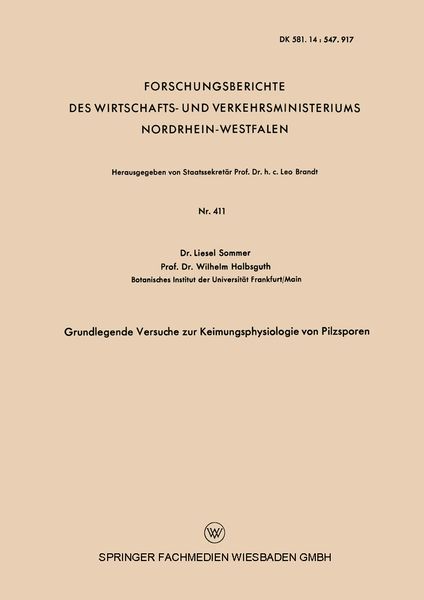 DK 581. 14 : 547. 917

FORSCHUNGSBERICHTE
DES WIRTSCHAFTS- UND VERKEHRSMINISTERIUMS
NORDRHEIN-WESTFALEN

Herausgegeben von Staatssekretär Prof. Dr. h. c. Leo Brandt

Nr. 411

Dr. Liesel Sommer
Prof. Dr. Wilhelm Halbsguth
Botanisches Institut der Universität Frankfurt/Main

Grundlegende Versuche zur Keimungsphysiologie von Pilzsporen

W

SPRINGER FACHMEDIEN WIESBADEN GMBH